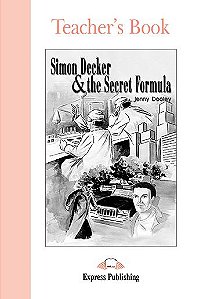 Teacher's Book

Simon Decker & the Secret Formula

Jenny Dooley

Express Publishing